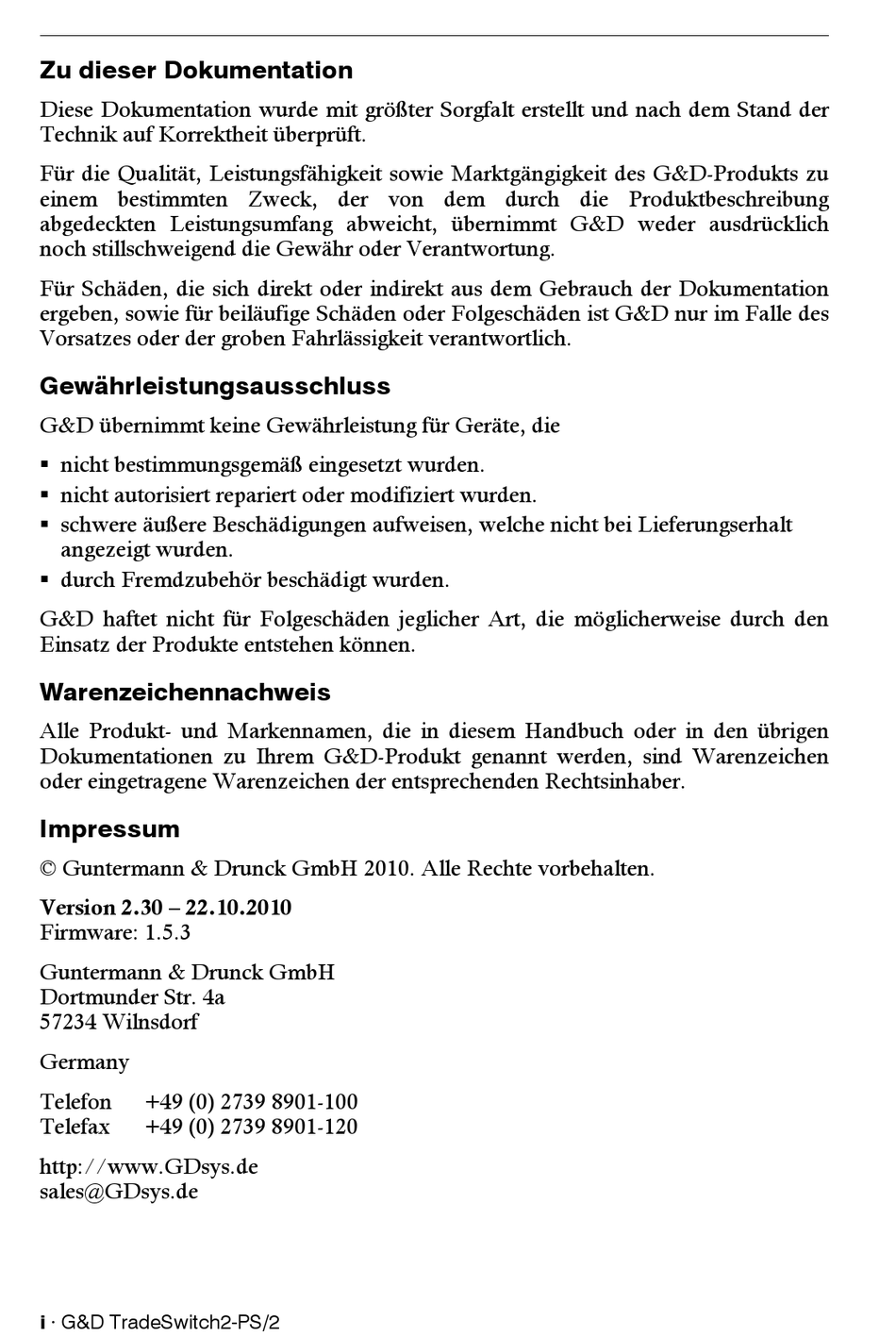 Zu dieser Dokumentation

Diese Dokumentation wurde mit größter Sorgfalt erstellt und nach dem Stand der Technik auf Korrektheit überprüft.

Für die Qualität, Leistungsfähigkeit sowie Marktgängigkeit des G&D-Produkts zu einem bestimmten Zweck, der von dem durch die Produktbeschreibung abgedeckten Leistungsumfang abweicht, übernimmt G&D weder ausdrücklich noch stillschweigend die Gewähr oder Verantwortung.

Für Schäden, die sich direkt oder indirekt aus dem Gebrauch der Dokumentation ergeben, sowie für beiläufige Schäden oder Folgeschäden ist G&D nur im Falle des Vorsatzes oder der groben Fahrlässigkeit verantwortlich.

Gewährleistungsausschluss

G&D übernimmt keine Gewährleistung für Geräte, die

▪ nicht bestimmungsgemäß eingesetzt wurden.
▪ nicht autorisiert repariert oder modifiziert wurden.
▪ schwere äußere Beschädigungen aufweisen, welche nicht bei Lieferungserhalt angezeigt wurden.
▪ durch Fremdzubehör beschädigt wurden.

G&D haftet nicht für Folgeschäden jeglicher Art, die möglicherweise durch den Einsatz der Produkte entstehen können.

Warenzeichennachweis

Alle Produkt- und Markennamen, die in diesem Handbuch oder in den übrigen Dokumentationen zu Ihrem G&D-Produkt genannt werden, sind Warenzeichen oder eingetragene Warenzeichen der entsprechenden Rechtsinhaber.

Impressum

© Guntermann & Drunck GmbH 2010. Alle Rechte vorbehalten.

Version 2.30 – 22.10.2010
Firmware: 1.5.3

Guntermann & Drunck GmbH
Dortmunder Str. 4a
57234 Wilnsdorf

Germany

Telefon +49 (0) 2739 8901-100
Telefax +49 (0) 2739 8901-120

http://www.GDsys.de
sales@GDsys.de

i · G&D TradeSwitch2-PS/2